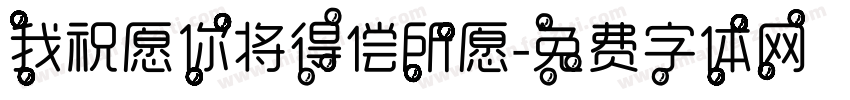 我祝愿你将得偿所愿-免费字体网